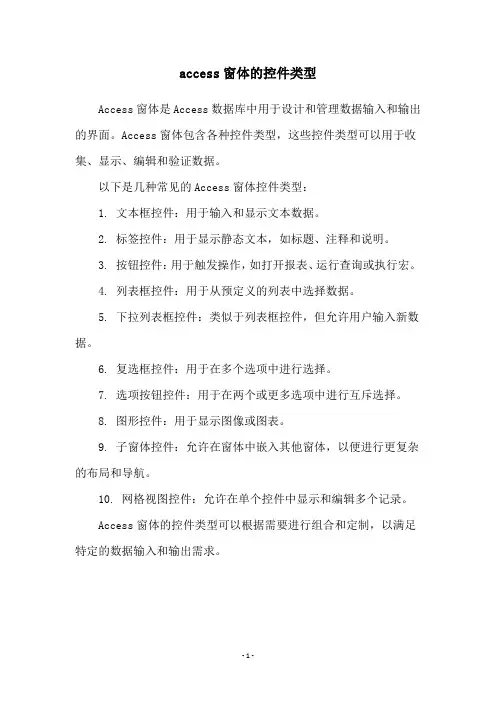 access 窗体的控件类型

Access 窗体是 Access 数据库中用于设计和管理数据输入和输出的界面。Access 窗体包含各种控件类型，这些控件类型可以用于收集、显示、编辑和验证数据。

以下是几种常见的 Access 窗体控件类型：

1. 文本框控件：用于输入和显示文本数据。

2. 标签控件：用于显示静态文本，如标题、注释和说明。

3. 按钮控件：用于触发操作，如打开报表、运行查询或执行宏。

4. 列表框控件：用于从预定义的列表中选择数据。

5. 下拉列表框控件：类似于列表框控件，但允许用户输入新数据。

6. 复选框控件：用于在多个选项中进行选择。

7. 选项按钮控件：用于在两个或更多选项中进行互斥选择。

8. 图形控件：用于显示图像或图表。

9. 子窗体控件：允许在窗体中嵌入其他窗体，以便进行更复杂的布局和导航。

10. 网格视图控件：允许在单个控件中显示和编辑多个记录。

Access 窗体的控件类型可以根据需要进行组合和定制，以满足特定的数据输入和输出需求。

- 1 -